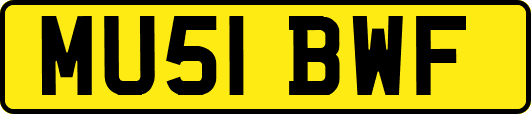 MU51 BWF